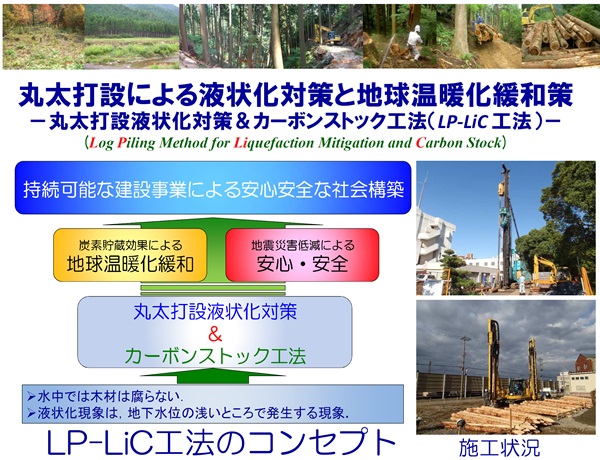 丸太打設による液状化対策と地球温暖化緩和策
－丸太打設液状化対策＆カーボンストック工法（LP-LiC 工法）－
（Log Piling Method for Liquefaction Mitigation and Carbon Stock）

持続可能な建設事業による安心安全な社会構築

炭素貯蔵効果による
地球温暖化緩和

地震災害低減による
安心・安全

丸太打設液状化対策
＆
カーボンストック工法

➢水中では木材は腐らない.
➢液状化現象は，地下水位の浅いところで発生する現象.

LP-LiC工法のコンセプト

施工状況